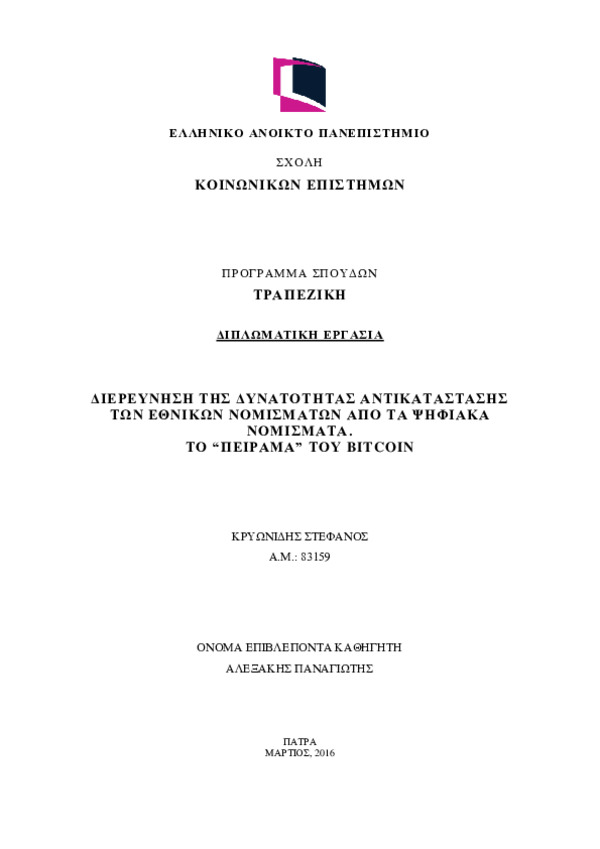 ΕΛΛΗΝΙΚΟ ΑΝΟΙΚΤΟ ΠΑΝΕΠΙΣΤΗΜΙΟ

ΣΧΟΛΗ

ΚΟΙΝΩΝΙΚΩΝ ΕΠΙΣΤΗΜΩΝ

ΠΡΟΓΡΑΜΜΑ ΣΠΟΥΔΩΝ

ΤΡΑΠΕΖΙΚΗ

ΔΙΠΛΩΜΑΤΙΚΗ ΕΡΓΑΣΙΑ

ΔΙΕΡΕΥΝΗΣΗ ΤΗΣ ΔΥΝΑΤΟΤΗΤΑΣ ΑΝΤΙΚΑΤΑΣΤΑΣΗΣ ΤΩΝ ΕΘΝΙΚΩΝ ΝΟΜΙΣΜΑΤΩΝ ΑΠΟ ΤΑ ΨΗΦΙΑΚΑ ΝΟΜΙΣΜΑΤΑ.
ΤΟ “ΠΕΙΡΑΜΑ” ΤΟΥ BITCOIN

ΚΡΥΩΝΙΔΗΣ ΣΤΕΦΑΝΟΣ

Α.Μ.: 83159

ΟΝΟΜΑ ΕΠΙΒΛΕΠΟΝΤΑ ΚΑΘΗΓΗΤΗ

ΑΛΕΞΑΚΗΣ ΠΑΝΑΓΙΩΤΗΣ

ΠΑΤΡΑ
ΜΑΡΤΙΟΣ, 2016